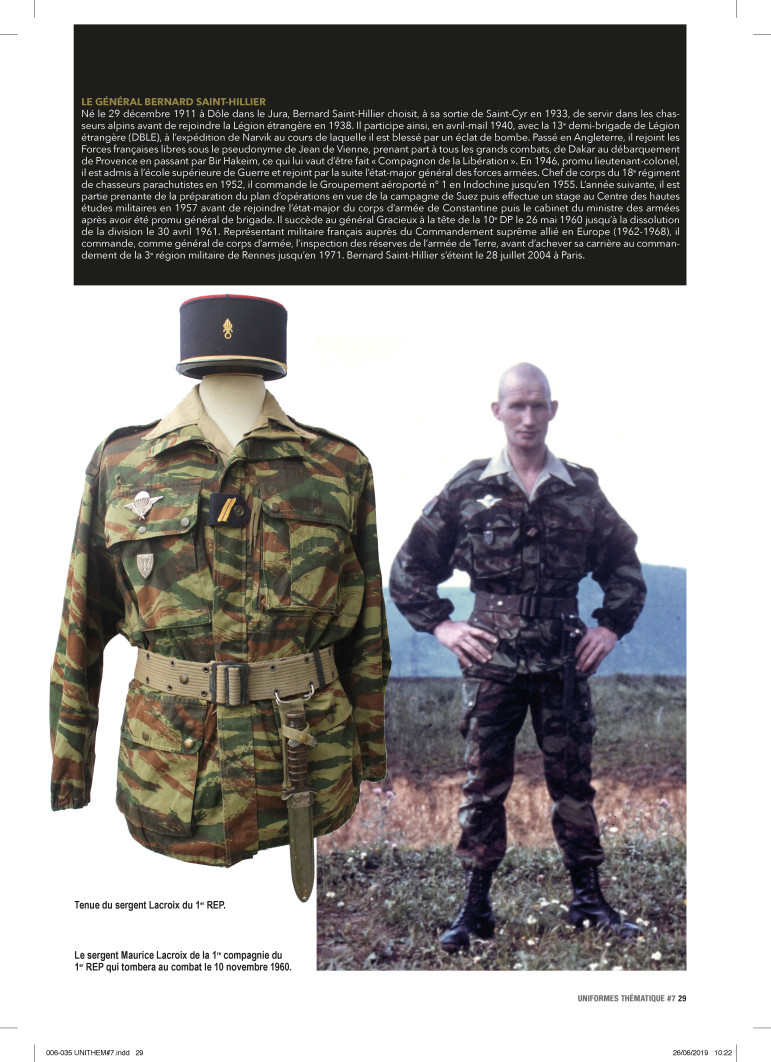 LE GÉNÉRAL BERNARD SAINT-HILLIER

Né le 29 décembre 1911 à Dôle dans le Jura, Bernard Saint-Hillier choisit, à sa sortie de Saint-Cyr en 1933, de servir dans les chasseurs alpins avant de rejoindre la Légion étrangère en 1938. Il participe ainsi, en avril-mail 1940, avec la 13e demi-brigade de Légion étrangère (DBLE), à l'expédition de Narvik au cours de laquelle il est blessé par un éclat de bombe. Passé en Angleterre, il rejoint les Forces françaises libres sous le pseudonyme de Jean de Vienne, prenant part à tous les grands combats, de Dakar au débarquement de Provence en passant par Bir Hakeim, ce qui lui vaut d'être fait « Compagnon de la Libération ». En 1946, promu lieutenant-colonel, il est admis à l'école supérieure de Guerre et rejoint par la suite l'état-major général des forces armées. Chef de corps du 18e régiment de chasseurs parachutistes en 1952, il commande le Groupement aéroporté n° 1 en Indochine jusqu'en 1955. L'année suivante, il est partie prenante de la préparation du plan d'opérations en vue de la campagne de Suez puis effectue un stage au Centre des hautes études militaires en 1957 avant de rejoindre l'état-major du corps d'armée de Constantine puis le cabinet du ministre des armées après avoir été promu général de brigade. Il succède au général Gracieux à la tête de la 10e DP le 26 mai 1960 jusqu'à la dissolution de la division le 30 avril 1961. Représentant militaire français auprès du Commandement suprême allié en Europe (1962-1968), il commande, comme général de corps d'armée, l'inspection des réserves de l'armée de Terre, avant d'achever sa carrière au commandement de la 3e région militaire de Rennes jusqu'en 1971. Bernard Saint-Hillier s'éteint le 28 juillet 2004 à Paris.

Tenue du sergent Lacroix du 1er REP.

Le sergent Maurice Lacroix de la 1re compagnie du 1er REP qui tombera au combat le 10 novembre 1960.

UNIFORMES THÉMATIQUE #7 29

006-035 UNITHEM#7.indd 29

26/06/2019 10:22